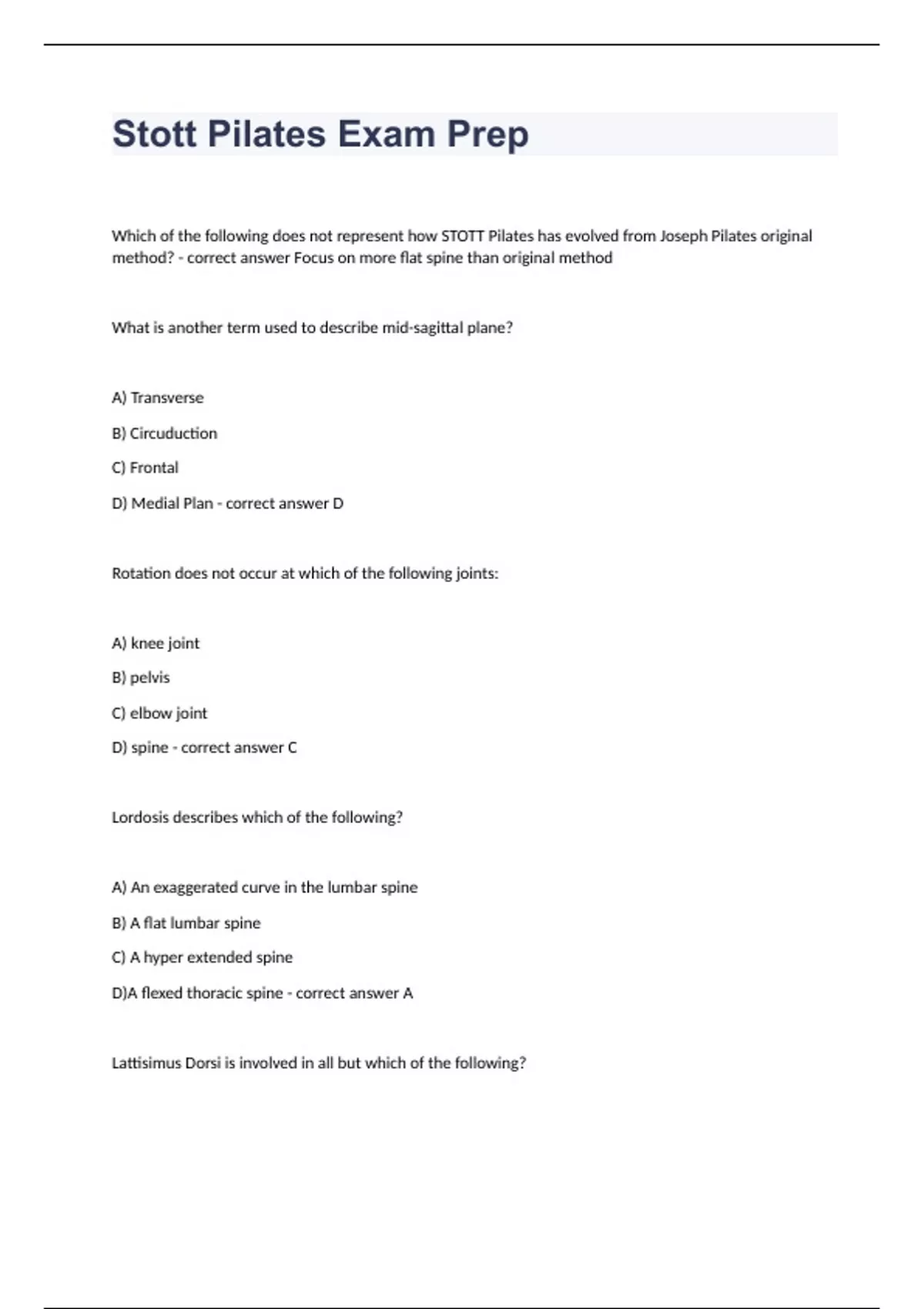 Stott Pilates Exam Prep

Which of the following does not represent how STOTT Pilates has evolved from Joseph Pilates original method? - correct answer Focus on more flat spine than original method

What is another term used to describe mid-sagittal plane?

A) Transverse

B) Circuduction

C) Frontal

D) Medial Plan - correct answer D

Rotation does not occur at which of the following joints:

A) knee joint

B) pelvis

C) elbow joint

D) spine - correct answer C

Lordosis describes which of the following?

A) An exaggerated curve in the lumbar spine

B) A flat lumbar spine

C) A hyper extended spine

D)A flexed thoracic spine - correct answer A

Lattisimus Dorsi is involved in all but which of the following?